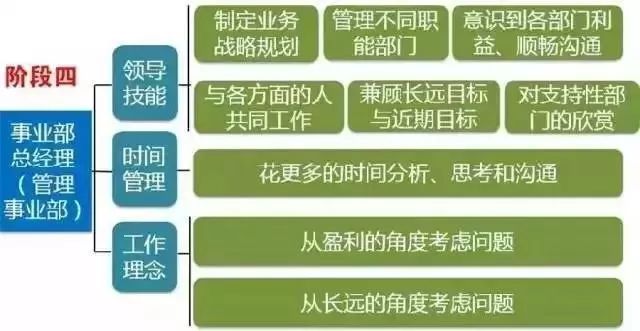 阶段四

事业部总经理（管理事业部）

领导技能

制定业务战略规划

管理不同职能部门

意识到各部门利益、顺畅沟通

与各方面的人共同工作

兼顾长远目标与近期目标

对支持性部门的欣赏

时间管理

花更多的时间分析、思考和沟通

工作理念

从盈利的角度考虑问题

从长远的角度考虑问题